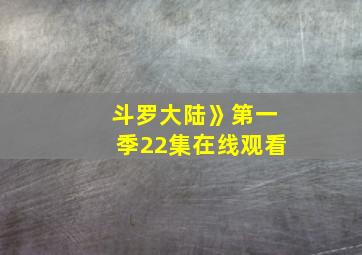 斗罗大陆》第一季22集在线观看